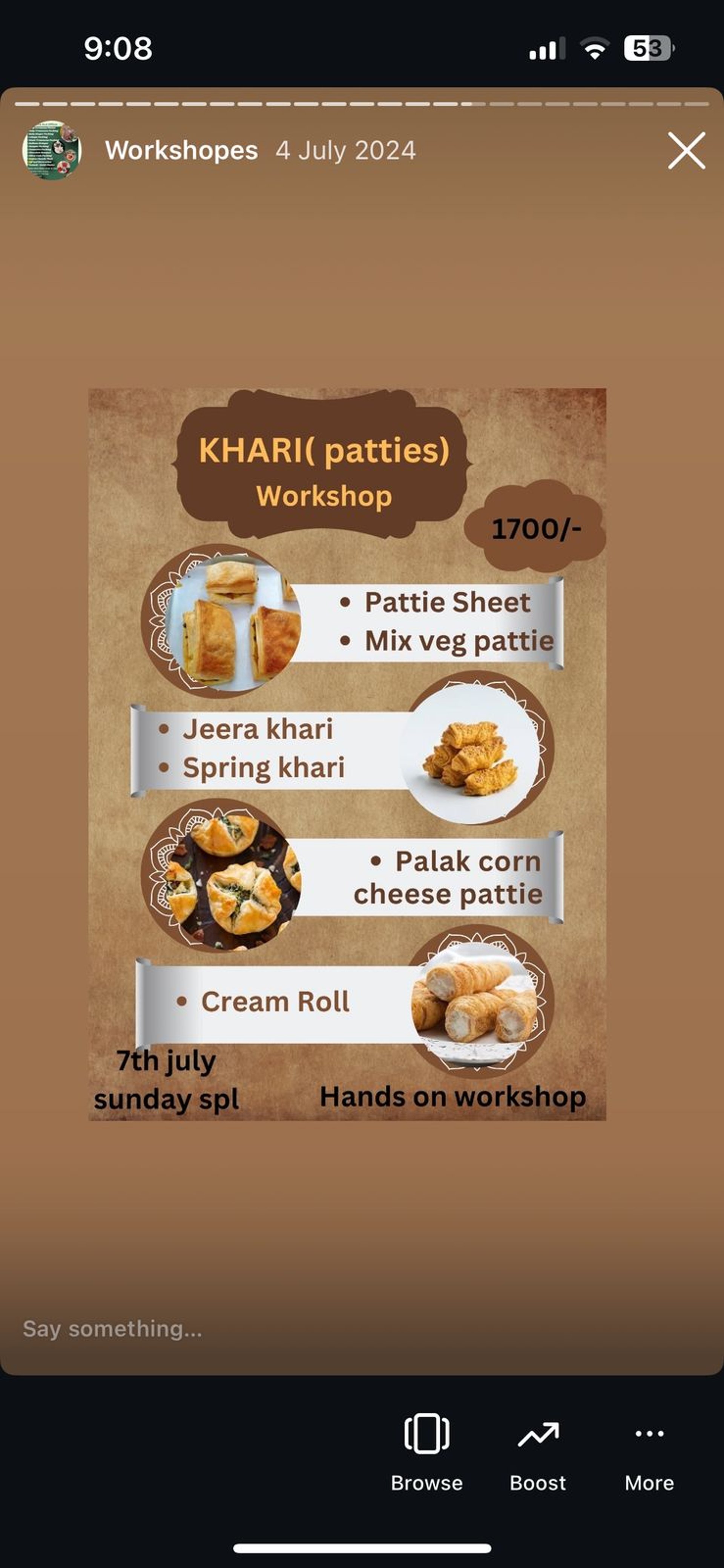 9:08

53

Workshopes 4 July 2024

KHARI( patties)
Workshop

1700/-

• Pattie Sheet
• Mix veg pattie

• Jeera khari
• Spring khari

• Palak corn cheese pattie

• Cream Roll

7th july
sunday spl

Hands on workshop

Say something...

Browse

Boost

More